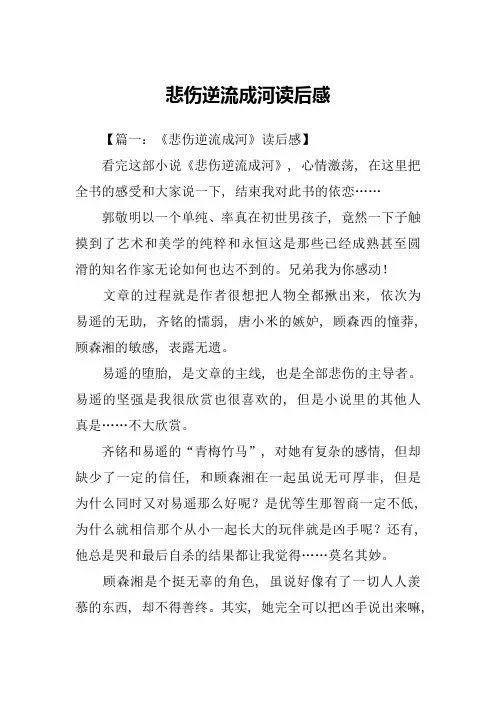 悲伤逆流成河读后感

【篇一：《悲伤逆流成河》读后感】

看完这部小说《悲伤逆流成河》，心情激荡，在这里把全书的感受和大家说一下，结束我对此书的依恋……

郭敬明以一个单纯、率真在初世男孩子，竟然一下子触摸到了艺术和美学的纯粹和永恒这是那些已经成熟甚至圆滑的知名作家无论如何也达不到的。兄弟我为你感动！

文章的过程就是作者很想把人物全都揪出来，依次为易遥的无助，齐铭的懦弱，唐小米的嫉妒，顾森西的憧莽，顾森湘的敏感，表露无遗。

易遥的堕胎，是文章的主线，也是全部悲伤的主导者。易遥的坚强是我很欣赏也很喜欢的，但是小说里的其他人真是……不大欣赏。

齐铭和易遥的“青梅竹马”，对她有复杂的感情，但却缺少了一定的信任，和顾森湘在一起虽说无可厚非，但是为什么同时又对易遥那么好呢？是优等生那智商一定不低，为什么就相信那个从小一起长大的玩伴就是凶手呢？还有，他总是哭和最后自杀的结果都让我觉得……莫名其妙。

顾森湘是个挺无辜的角色，虽说好像有了一切人人羡慕的东西，却不得善终。其实，她完全可以把凶手说出来嘛，